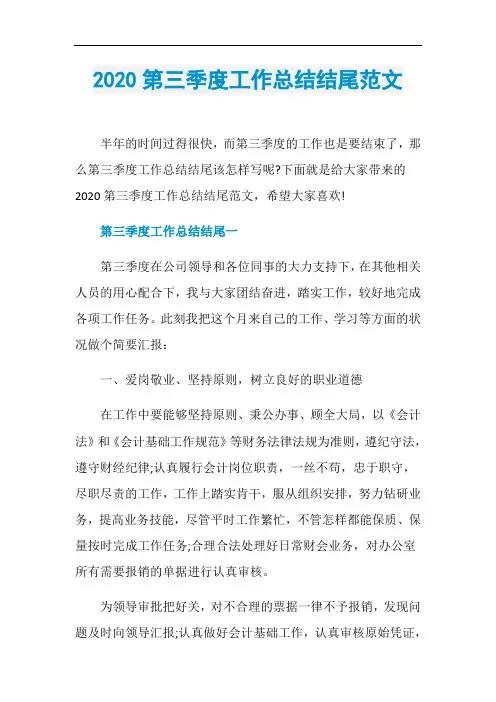 2020 第三季度工作总结结尾范文

半年的时间过得很快，而第三季度的工作也是要结束了，那么第三季度工作总结结尾该怎样写呢?下面就是给大家带来的 2020 第三季度工作总结结尾范文，希望大家喜欢!

第三季度工作总结结尾一

第三季度在公司领导和各位同事的大力支持下，在其他相关人员的用心配合下，我与大家团结奋进，踏实工作，较好地完成各项工作任务。此刻我把这个月来自己的工作、学习等方面的状况做个简要汇报：

一、爱岗敬业、坚持原则，树立良好的职业道德

在工作中要能够坚持原则、秉公办事、顾全大局，以《会计法》和《会计基础工作规范》等财务法律法规为准则，遵纪守法，遵守财经纪律;认真履行会计岗位职责，一丝不苟，忠于职守，尽职尽责的工作，工作上踏实肯干，服从组织安排，努力钻研业务，提高业务技能，尽管平时工作繁忙，不管怎样都能保质、保量按时完成工作任务;合理合法处理好日常财会业务，对办公室所有需要报销的单据进行认真审核。

为领导审批把好关，对不合理的票据一律不予报销，发现问题及时向领导汇报;认真做好会计基础工作，认真审核原始凭证，